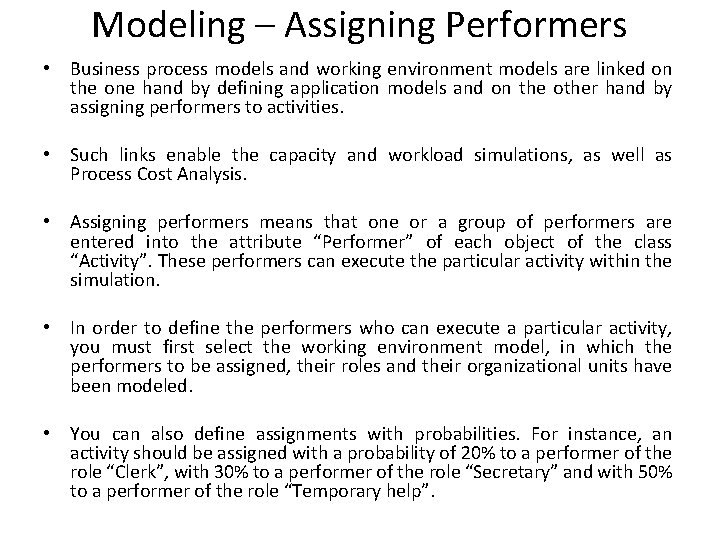 Modeling – Assigning Performers

• Business process models and working environment models are linked on the one hand by defining application models and on the other hand by assigning performers to activities.

• Such links enable the capacity and workload simulations, as well as Process Cost Analysis.

• Assigning performers means that one or a group of performers are entered into the attribute “Performer” of each object of the class “Activity”. These performers can execute the particular activity within the simulation.

• In order to define the performers who can execute a particular activity, you must first select the working environment model, in which the performers to be assigned, their roles and their organizational units have been modeled.

• You can also define assignments with probabilities. For instance, an activity should be assigned with a probability of 20% to a performer of the role “Clerk”, with 30% to a performer of the role “Secretary” and with 50% to a performer of the role “Temporary help”.